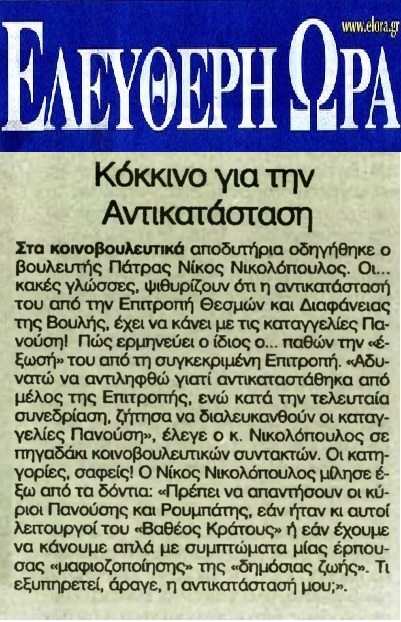 www.elora.gr

ΕΛΕΥΘΕΡΗ ΩΡΑ

Κόκκινο για την Αντικατάσταση

Στα κοινοβουλευτικά αποδυτήρια οδηγήθηκε ο βουλευτής Πάτρας Νίκος Νικολόπουλος. Οι... κακές γλώσσες, ψιθυρίζουν ότι η αντικατάστασή του από την Επιτροπή Θεσμών και Διαφάνειας της Βουλής, έχει να κάνει με τις καταγγελίες Πανούση! Πώς ερμηνεύει ο ίδιος ο... παθών την «έξωσή» του από τη συγκεκριμένη Επιτροπή. «Αδυνατώ να αντιληφθώ γιατί αντικαταστάθηκα από μέλος της Επιτροπής, ενώ κατά την τελευταία συνεδρίαση, ζήτησα να διαλευκανθούν οι καταγγελίες Πανούση», έλεγε ο κ. Νικολόπουλος σε πηγαδάκι κοινοβουλευτικών συντακτών. Οι κατηγορίες, σαφείς! Ο Νίκος Νικολόπουλος μίλησε έξω από τα δόντια: «Πρέπει να απαντήσουν οι κύριοι Πανούσης και Ρουμπάτης, εάν ήταν κι αυτοί λειτουργοί του «Βαθέος Κράτους» ή εάν έχουμε να κάνουμε απλά με συμπτώματα μίας έρπουσας «μαφιοζοποίησης» της «δημόσιας ζωής». Τι εξυπηρετεί, άραγε, η αντικατάστασή μου;».